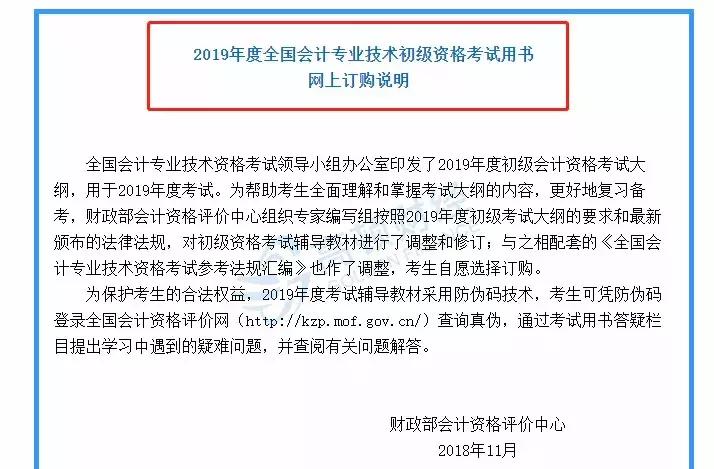 2019年度全国会计专业技术初级资格考试用书
网上订购说明

全国会计专业技术资格考试领导小组办公室印发了2019年度初级会计资格考试大纲，用于2019年度考试。为帮助考生全面理解和掌握考试大纲的内容，更好地复习备考，财政部会计资格评价中心组织专家编写组按照2019年度初级考试大纲的要求和最新颁布的法律法规，对初级资格考试辅导教材进行了调整和修订；与之相配套的《全国会计专业技术资格考试参考法规汇编》也作了调整，考生自愿选择订购。

为保护考生的合法权益，2019年度考试辅导教材采用防伪码技术，考生可凭防伪码登录全国会计资格评价网（http://kzp.mof.gov.cn/）查询真伪，通过考试用书答疑栏目提出学习中遇到的疑难问题，并查阅有关问题解答。

财政部会计资格评价中心
2018年11月